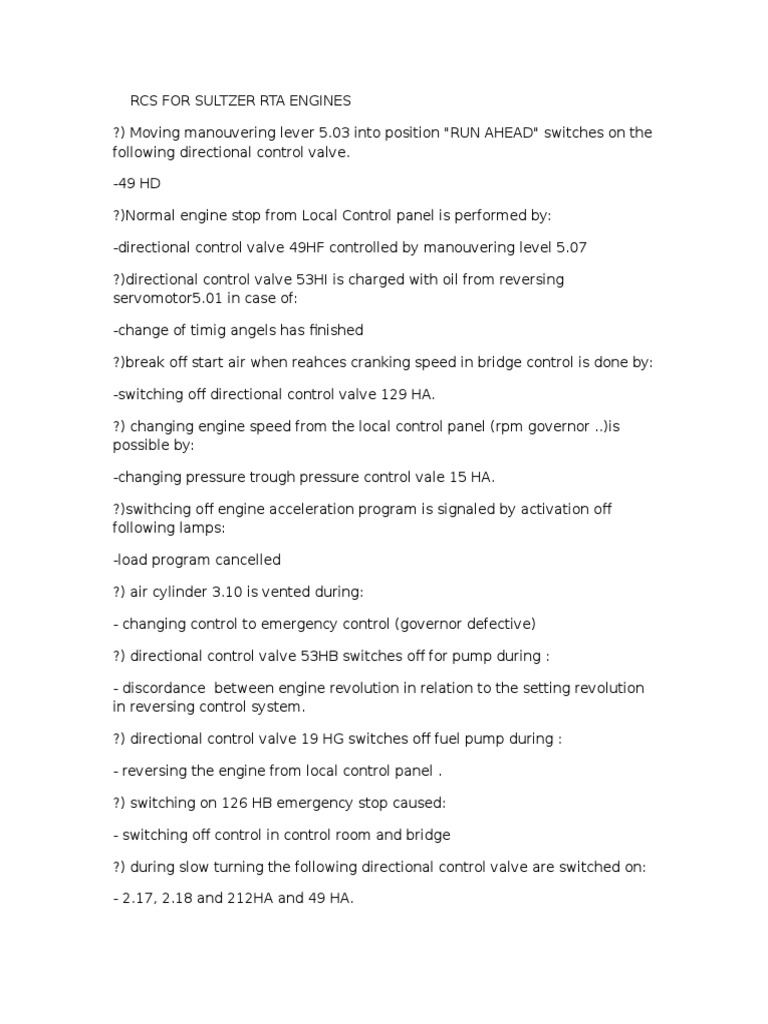 RCS FOR SULTZER RTA ENGINES

?) Moving manouvering lever 5.03 into position "RUN AHEAD" switches on the following directional control valve.

-49 HD

?)Normal engine stop from Local Control panel is performed by:

-directional control valve 49HF controlled by manouvering level 5.07

?)directional control valve 53HI is charged with oil from reversing servomotor5.01 in case of:

-change of timig angels has finished

?)break off start air when reahces cranking speed in bridge control is done by:

-switching off directional control valve 129 HA.

?) changing engine speed from the local control panel (rpm governor ..)is possible by:

-changing pressure trough pressure control vale 15 HA.

?)swithcing off engine acceleration program is signaled by activation off following lamps:

-load program cancelled

?) air cylinder 3.10 is vented during:

- changing control to emergency control (governor defective)

?) directional control valve 53HB switches off for pump during :

- discordance between engine revolution in relation to the setting revolution in reversing control system.

?) directional control valve 19 HG switches off fuel pump during :

- reversing the engine from local control panel .

?) switching on 126 HB emergency stop caused:

- switching off control in control room and bridge

?) during slow turning the following directional control valve are switched on:

- 2.17, 2.18 and 212HA and 49 HA.